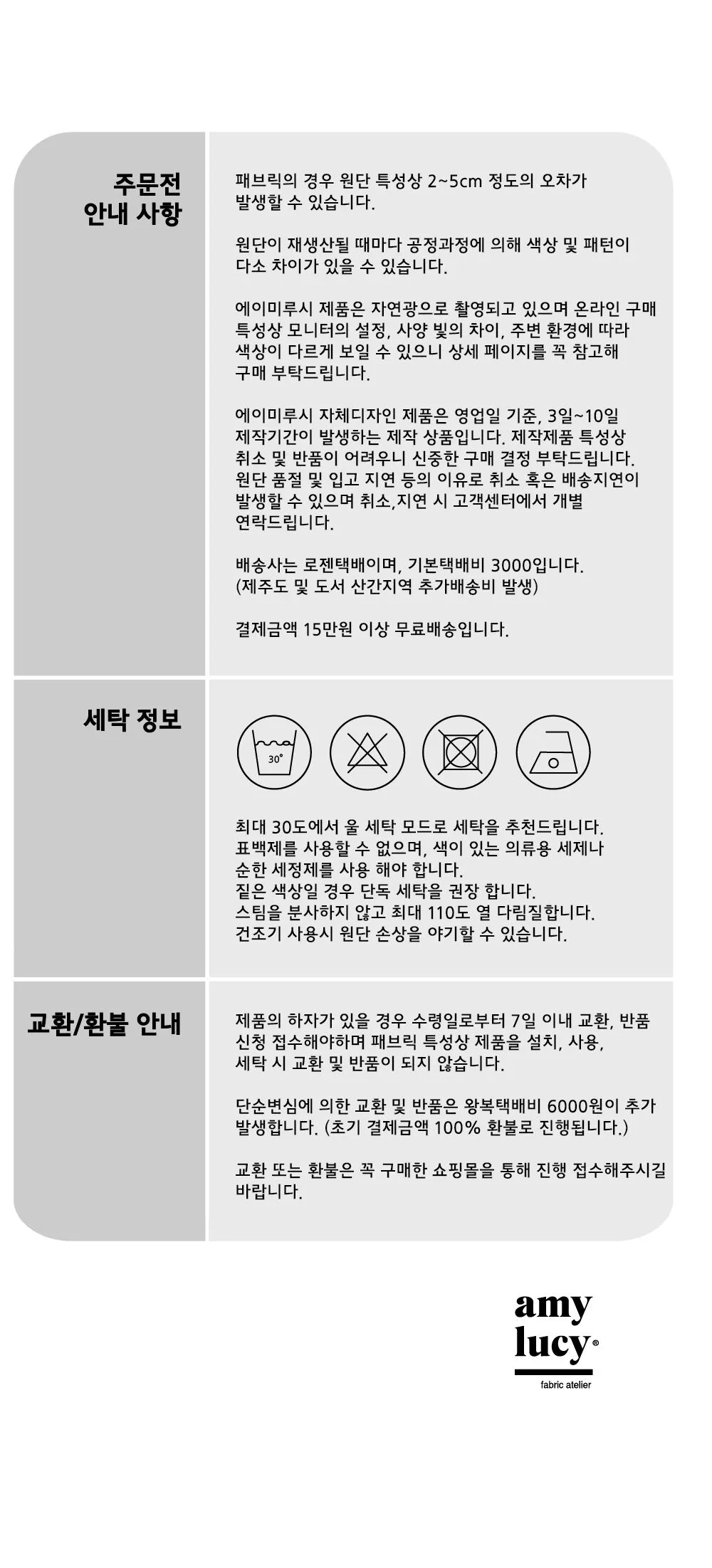 주문전
안내 사항

패브릭의 경우 원단 특성상 2~5cm 정도의 오차가 발생할 수 있습니다.

원단이 재생산될 때마다 공정과정에 의해 색상 및 패턴이 다소 차이가 있을 수 있습니다.

에이미루시 제품은 자연광으로 촬영되고 있으며 온라인 구매 특성상 모니터의 설정, 사양 빛의 차이, 주변 환경에 따라 색상이 다르게 보일 수 있으니 상세 페이지를 꼭 참고해 구매 부탁드립니다.

에이미루시 자체디자인 제품은 영업일 기준, 3일~10일 제작기간이 발생하는 제작 상품입니다. 제작제품 특성상 취소 및 반품이 어려우니 신중한 구매 결정 부탁드립니다. 원단 품절 및 입고 지연 등의 이유로 취소 혹은 배송지연이 발생할 수 있으며 취소,지연 시 고객센터에서 개별 연락드립니다.

배송사는 로젠택배이며, 기본택배비 3000입니다.
(제주도 및 도서 산간지역 추가배송비 발생)

결제금액 15만원 이상 무료배송입니다.

세탁 정보

30°

최대 30도에서 울 세탁 모드로 세탁을 추천드립니다.
표백제를 사용할 수 없으며, 색이 있는 의류용 세제나 순한 세정제를 사용 해야 합니다.
짙은 색상일 경우 단독 세탁을 권장 합니다.
스팀을 분사하지 않고 최대 110도 열 다림질합니다.
건조기 사용시 원단 손상을 야기할 수 있습니다.

교환/환불 안내

제품의 하자가 있을 경우 수령일로부터 7일 이내 교환, 반품 신청 접수해야하며 패브릭 특성상 제품을 설치, 사용, 세탁 시 교환 및 반품이 되지 않습니다.

단순변심에 의한 교환 및 반품은 왕복택배비 6000원이 추가 발생합니다. (초기 결제금액 100% 환불로 진행됩니다.)

교환 또는 환불은 꼭 구매한 쇼핑몰을 통해 진행 접수해주시길 바랍니다.

amy
lucy®
fabric atelier